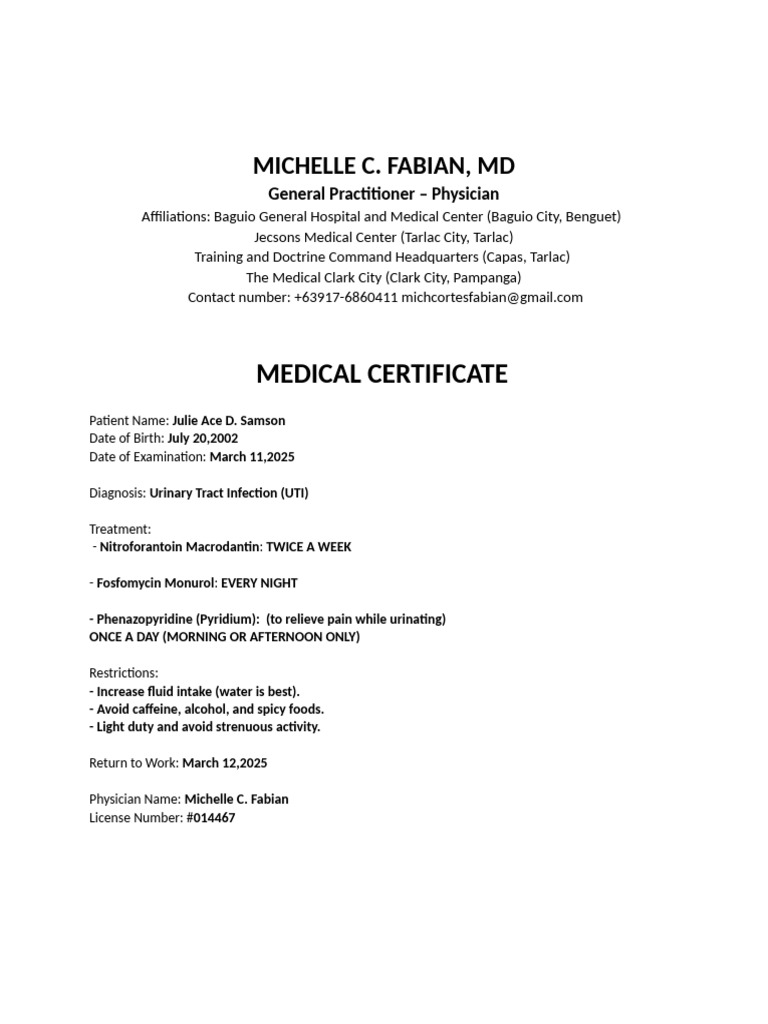 MICHELLE C. FABIAN, MD
General Practitioner – Physician
Affiliations: Baguio General Hospital and Medical Center (Baguio City, Benguet)
Jecsons Medical Center (Tarlac City, Tarlac)
Training and Doctrine Command Headquarters (Capas, Tarlac)
The Medical Clark City (Clark City, Pampanga)
Contact number: +63917-6860411 michcortesfabian@gmail.com

MEDICAL CERTIFICATE

Patient Name: Julie Ace D. Samson
Date of Birth: July 20,2002
Date of Examination: March 11,2025

Diagnosis: Urinary Tract Infection (UTI)

Treatment:
- Nitroforantoin Macrodantin: TWICE A WEEK

- Fosfomycin Monurol: EVERY NIGHT

- Phenazopyridine (Pyridium): (to relieve pain while urinating)
ONCE A DAY (MORNING OR AFTERNOON ONLY)

Restrictions:
- Increase fluid intake (water is best).
- Avoid caffeine, alcohol, and spicy foods.
- Light duty and avoid strenuous activity.

Return to Work: March 12,2025

Physician Name: Michelle C. Fabian
License Number: #014467